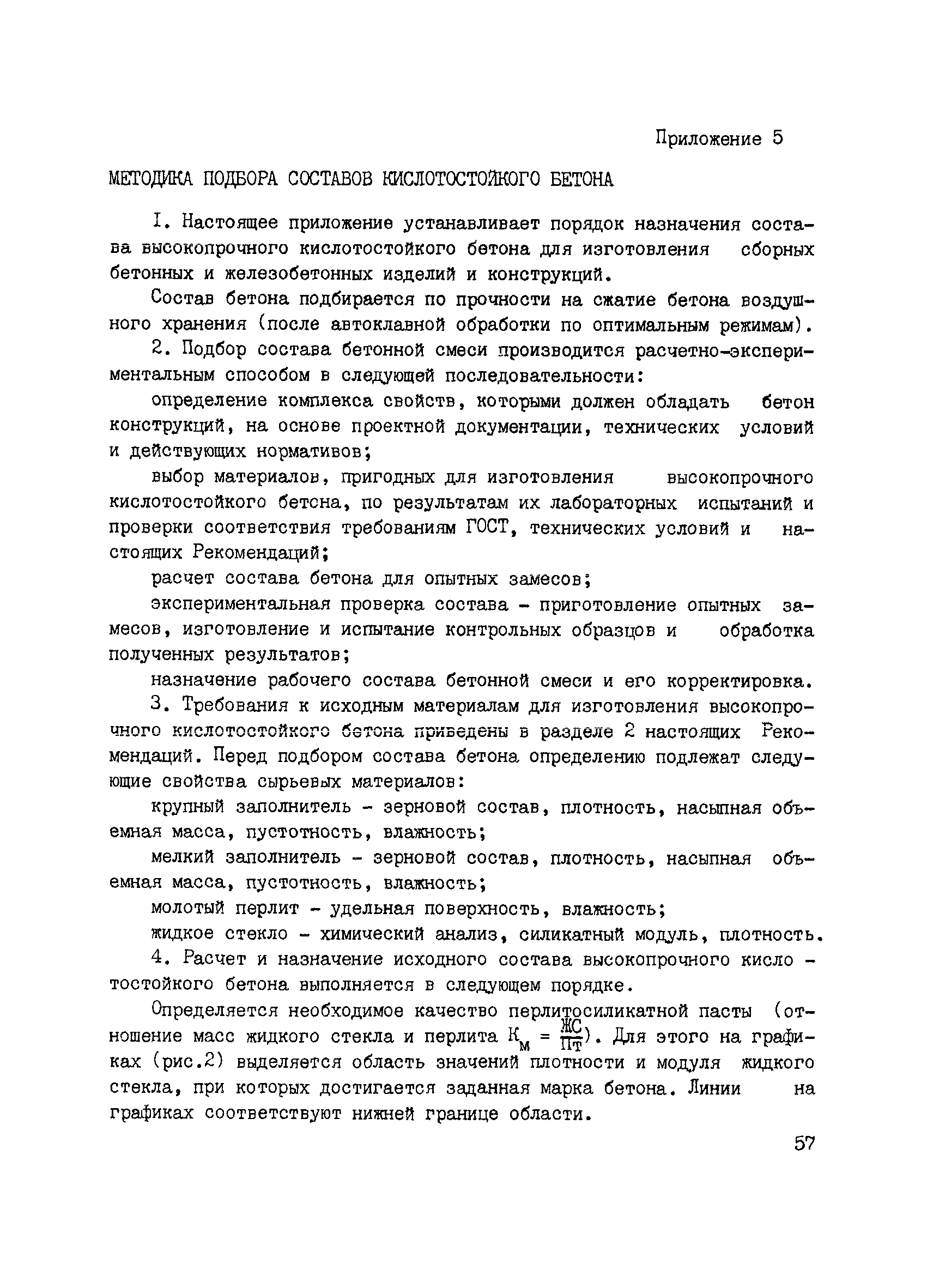 Приложение 5

МЕТОДИКА ПОДБОРА СОСТАВОВ КИСЛОТОСТОЙКОГО БЕТОНА

I. Настоящее приложение устанавливает порядок назначения состава высокопрочного кислотостойкого бетона для изготовления сборных бетонных и железобетонных изделий и конструкций.

Состав бетона подбирается по прочности на сжатие бетона воздушного хранения (после автоклавной обработки по оптимальным режимам).

2. Подбор состава бетонной смеси производится расчетно-экспериментальным способом в следующей последовательности:

определение комплекса свойств, которыми должен обладать бетон конструкций, на основе проектной документации, технических условий и действующих нормативов;

выбор материалов, пригодных для изготовления высокопрочного кислотостойкого бетона, по результатам их лабораторных испытаний и проверки соответствия требованиям ГОСТ, технических условий и настоящих Рекомендаций;

расчет состава бетона для опытных замесов;

экспериментальная проверка состава - приготовление опытных замесов, изготовление и испытание контрольных образцов и обработка полученных результатов;

назначение рабочего состава бетонной смеси и его корректировка.

3. Требования к исходным материалам для изготовления высокопрочного кислотостойкого бетона приведены в разделе 2 настоящих Рекомендаций. Перед подбором состава бетона определению подлежат следующие свойства сырьевых материалов:

крупный заполнитель - зерновой состав, плотность, насыпная объемная масса, пустотность, влажность;

мелкий заполнитель - зерновой состав, плотность, насыпная объемная масса, пустотность, влажность;

молотый перлит - удельная поверхность, влажность;

жидкое стекло - химический анализ, силикатный модуль, плотность.

4. Расчет и назначение исходного состава высокопрочного кислотостойкого бетона выполняется в следующем порядке.

Определяется необходимое качество перлитосиликатной пасты (отношение масс жидкого стекла и перлита $К_м = \frac{ЖС}{Пт}$). Для этого на графиках (рис.2) выделяется область значений плотности и модуля жидкого стекла, при которых достигается заданная марка бетона. Линии на графиках соответствуют нижней границе области.

57